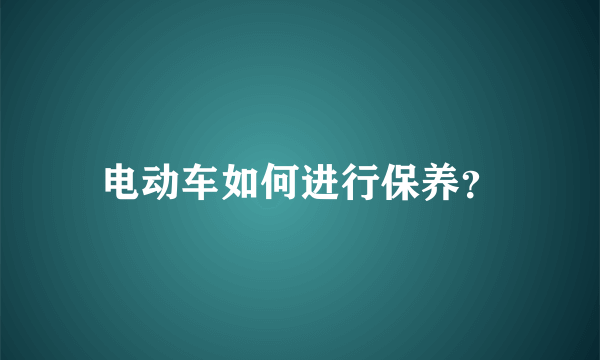 电动车如何进行保养?